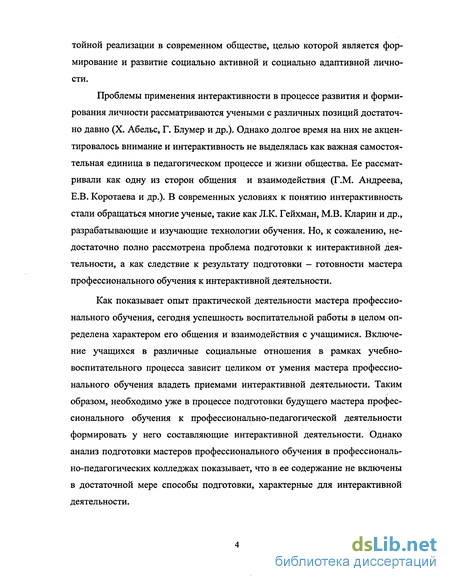 тойной реализации в современном обществе, целью которой является формирование и развитие социально активной и социально адаптивной личности.

Проблемы применения интерактивности в процессе развития и формирования личности рассматриваются учеными с различных позиций достаточно давно (Х. Абельс, Г. Блумер и др.). Однако долгое время на них не акцентировалось внимание и интерактивность не выделялась как важная самостоятельная единица в педагогическом процессе и жизни общества. Ее рассматривали как одну из сторон общения и взаимодействия (Г.М. Андреева, Е.В. Коротаева и др.). В современных условиях к понятию интерактивность стали обращаться многие ученые, такие как Л.К. Гейхман, М.В. Кларин и др., разрабатывающие и изучающие технологии обучения. Но, к сожалению, недостаточно полно рассмотрена проблема подготовки к интерактивной деятельности, а как следствие к результату подготовки – готовности мастера профессионального обучения к интерактивной деятельности.

Как показывает опыт практической деятельности мастера профессионального обучения, сегодня успешность воспитательной работы в целом определена характером его общения и взаимодействия с учащимися. Включение учащихся в различные социальные отношения в рамках учебно-воспитательного процесса зависит целиком от умения мастера профессионального обучения владеть приемами интерактивной деятельности. Таким образом, необходимо уже в процессе подготовки будущего мастера профессионального обучения к профессионально-педагогической деятельности формировать у него составляющие интерактивной деятельности. Однако анализ подготовки мастеров профессионального обучения в профессионально-педагогических колледжах показывает, что в ее содержание не включены в достаточной мере способы подготовки, характерные для интерактивной деятельности.

4

dsLib.net
библиотека диссертаций